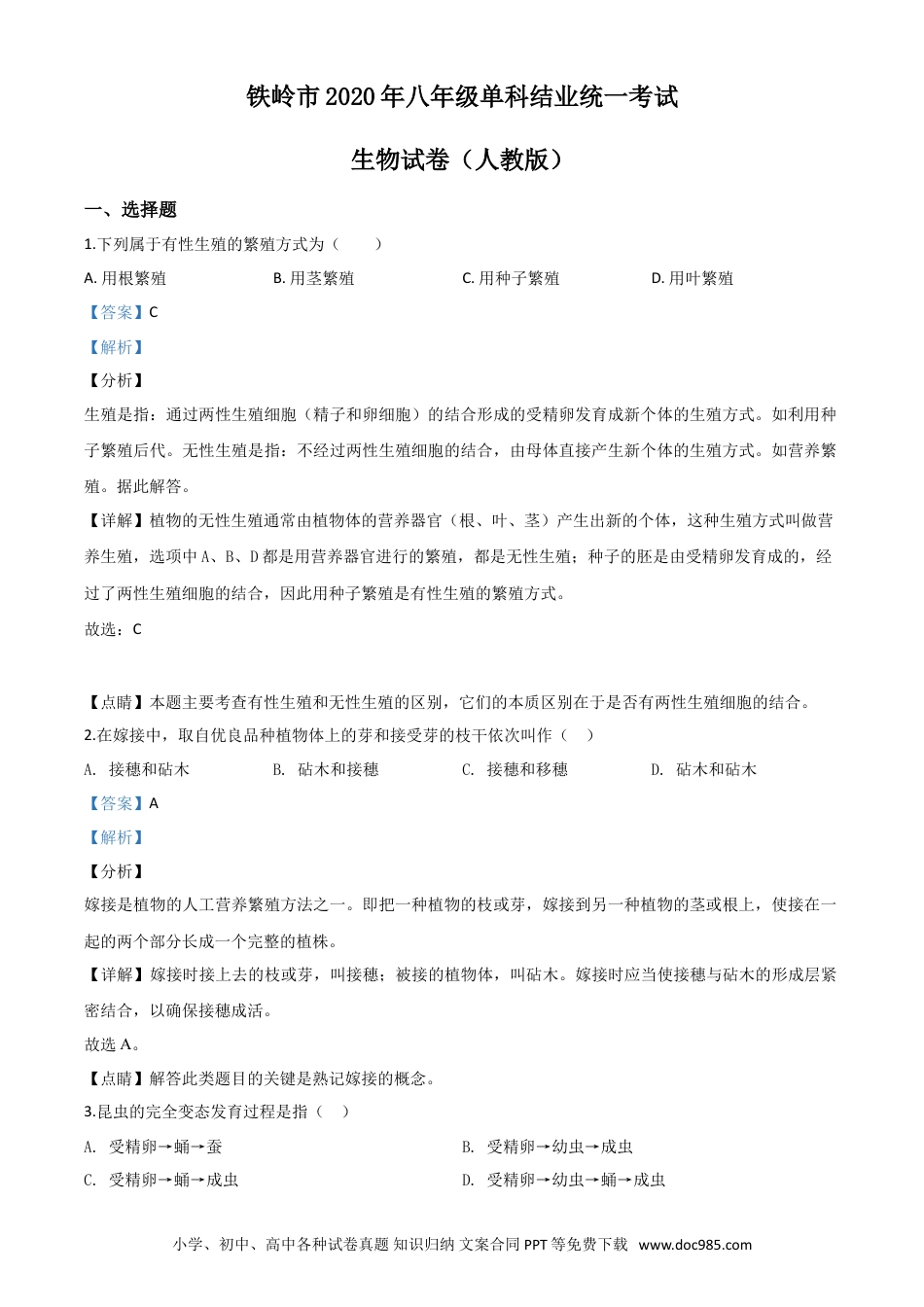 铁岭市2020年八年级单科结业统一考试

生物试卷（人教版）

一、选择题

1.下列属于有性生殖的繁殖方式为（　　）

A.用根繁殖　　B.用茎繁殖　　C.用种子繁殖　　D.用叶繁殖

【答案】C

【解析】

【分析】

生殖是指：通过两性生殖细胞（精子和卵细胞）的结合形成的受精卵发育成新个体的生殖方式。如利用种子繁殖后代。无性生殖是指：不经过两性生殖细胞的结合，由母体直接产生新个体的生殖方式。如营养繁殖。据此解答。

【详解】植物的无性生殖通常由植物体的营养器官（根、叶、茎）产生出新的个体，这种生殖方式叫做营养生殖，选项中A、B、D都是用营养器官进行的繁殖，都是无性生殖；种子的胚是由受精卵发育成的，经过了两性生殖细胞的结合，因此用种子繁殖是有性生殖的繁殖方式。

故选：C

【点睛】本题主要考查有性生殖和无性生殖的区别，它们的本质区别在于是否有两性生殖细胞的结合。

2.在嫁接中，取自优良品种植物体上的芽和接受芽的枝干依次叫作（　）

A.接穗和砧木　　B.砧木和接穗　　C.接穗和移穗　　D.砧木和砧木

【答案】A

【解析】

【分析】

嫁接是植物的人工营养繁殖方法之一。即把一种植物的枝或芽，嫁接到另一种植物的茎或根上，使接在一起的两个部分长成一个完整的植株。

【详解】嫁接时接上去的枝或芽，叫接穗；被接的植物体，叫砧木。嫁接时应当使接穗与砧木的形成层紧密结合，以确保接穗成活。

故选A。

【点睛】解答此类题目的关键是熟记嫁接的概念。

3.昆虫的完全变态发育过程是指（　）

A.受精卵→蛹→蚕　　B.受精卵→幼虫→成虫

C.受精卵→蛹→成虫　　D.受精卵→幼虫→蛹→成虫

小学、初中、高中各种试卷真题 知识归纳 文案合同 PPT等免费下载　www.doc985.com